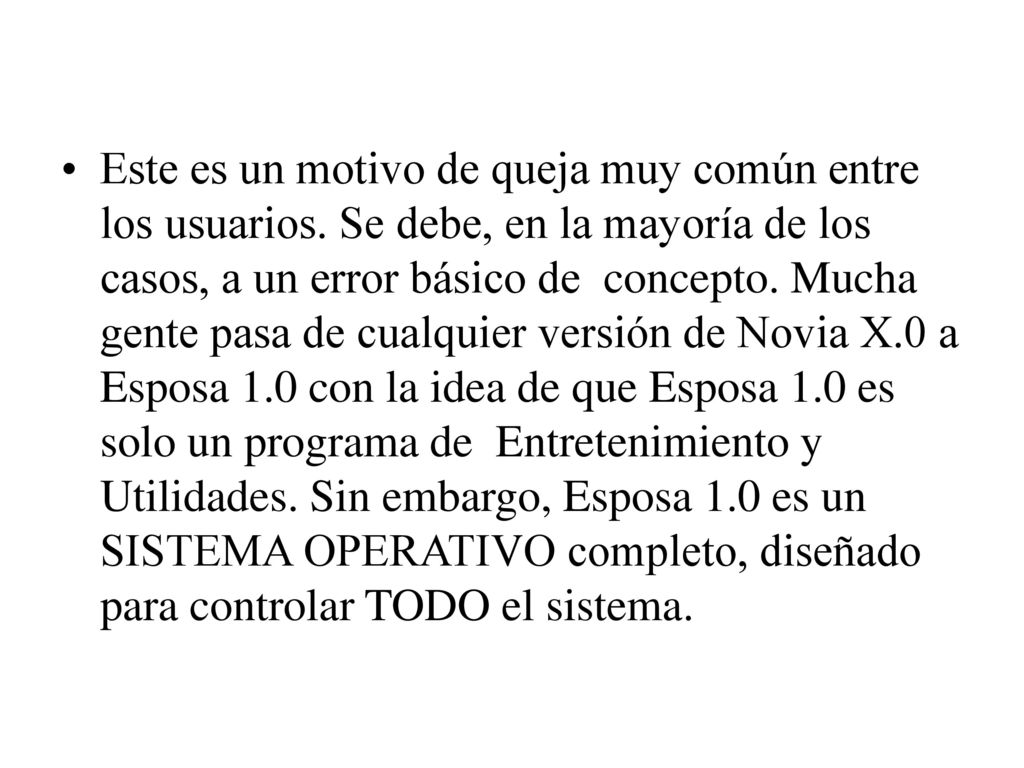 • Este es un motivo de queja muy común entre los usuarios. Se debe, en la mayoría de los casos, a un error básico de concepto. Mucha gente pasa de cualquier versión de Novia X.0 a Esposa 1.0 con la idea de que Esposa 1.0 es solo un programa de Entretenimiento y Utilidades. Sin embargo, Esposa 1.0 es un SISTEMA OPERATIVO completo, diseñado para controlar TODO el sistema.